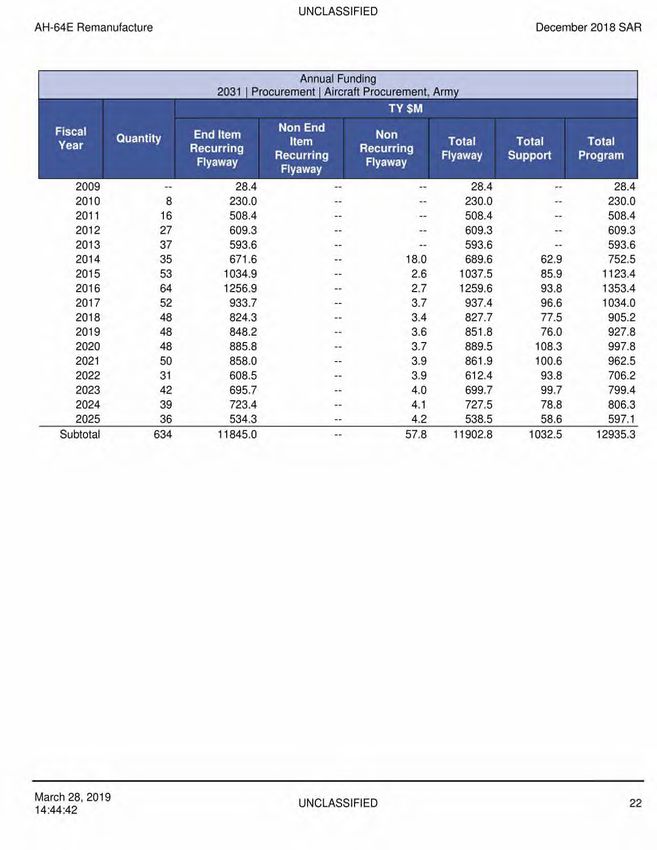 UNCLASSIFIED

AH-64E Remanufacture

December 2018 SAR

Annual Funding
2031 | Procurement | Aircraft Procurement, Army

TY $M

| Fiscal Year | Quantity | End Item Recurring Flyaway | Non End Item Recurring Flyaway | Non Recurring Flyaway | Total Flyaway | Total Support | Total Program |
|---|---|---|---|---|---|---|---|
| 2009 | -- | 28.4 | -- | -- | 28.4 | -- | 28.4 |
| 2010 | 8 | 230.0 | -- | -- | 230.0 | -- | 230.0 |
| 2011 | 16 | 508.4 | -- | -- | 508.4 | -- | 508.4 |
| 2012 | 27 | 609.3 | -- | -- | 609.3 | -- | 609.3 |
| 2013 | 37 | 593.6 | -- | -- | 593.6 | -- | 593.6 |
| 2014 | 35 | 671.6 | -- | 18.0 | 689.6 | 62.9 | 752.5 |
| 2015 | 53 | 1034.9 | -- | 2.6 | 1037.5 | 85.9 | 1123.4 |
| 2016 | 64 | 1256.9 | -- | 2.7 | 1259.6 | 93.8 | 1353.4 |
| 2017 | 52 | 933.7 | -- | 3.7 | 937.4 | 96.6 | 1034.0 |
| 2018 | 48 | 824.3 | -- | 3.4 | 827.7 | 77.5 | 905.2 |
| 2019 | 48 | 848.2 | -- | 3.6 | 851.8 | 76.0 | 927.8 |
| 2020 | 48 | 885.8 | -- | 3.7 | 889.5 | 108.3 | 997.8 |
| 2021 | 50 | 858.0 | -- | 3.9 | 861.9 | 100.6 | 962.5 |
| 2022 | 31 | 608.5 | -- | 3.9 | 612.4 | 93.8 | 706.2 |
| 2023 | 42 | 695.7 | -- | 4.0 | 699.7 | 99.7 | 799.4 |
| 2024 | 39 | 723.4 | -- | 4.1 | 727.5 | 78.8 | 806.3 |
| 2025 | 36 | 534.3 | -- | 4.2 | 538.5 | 58.6 | 597.1 |
| Subtotal | 634 | 11845.0 | -- | 57.8 | 11902.8 | 1032.5 | 12935.3 |

March 28, 2019
14:44:42

UNCLASSIFIED

22